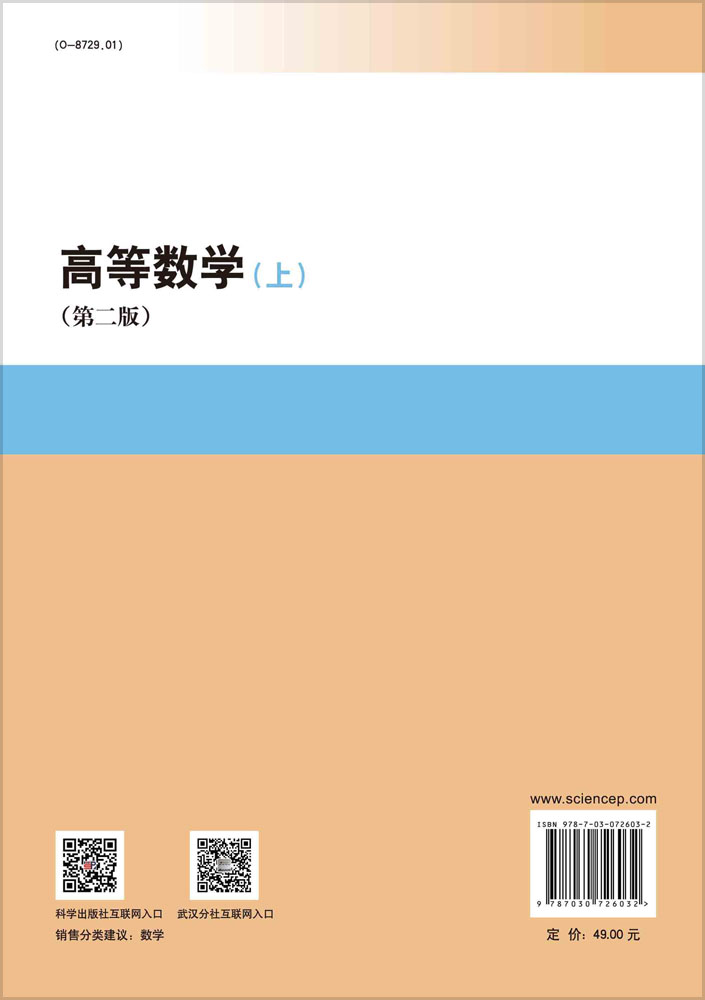 (O-8729.01)

高等数学（上）
（第二版）

www.sciencep.com

ISBN 978-7-03-072603-2

9 787030 726032 >

科学出版社互联网入口

武汉分社互联网入口

销售分类建议：数学

定 价：49.00 元